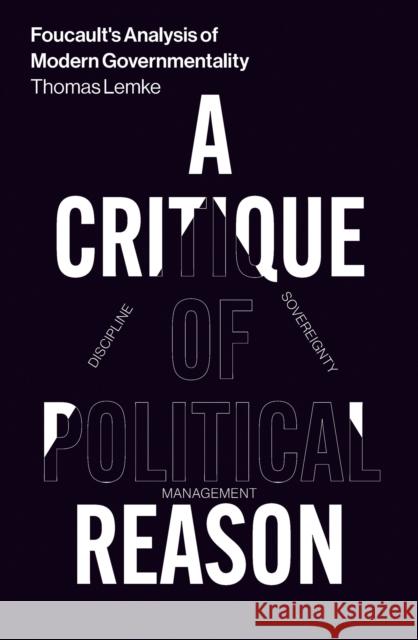 Foucault's Analysis of Modern Governmentality
Thomas Lemke

A CRITIQUE OF POLITICAL REASON

DISCIPLINE
SOVEREIGNTY
MANAGEMENT